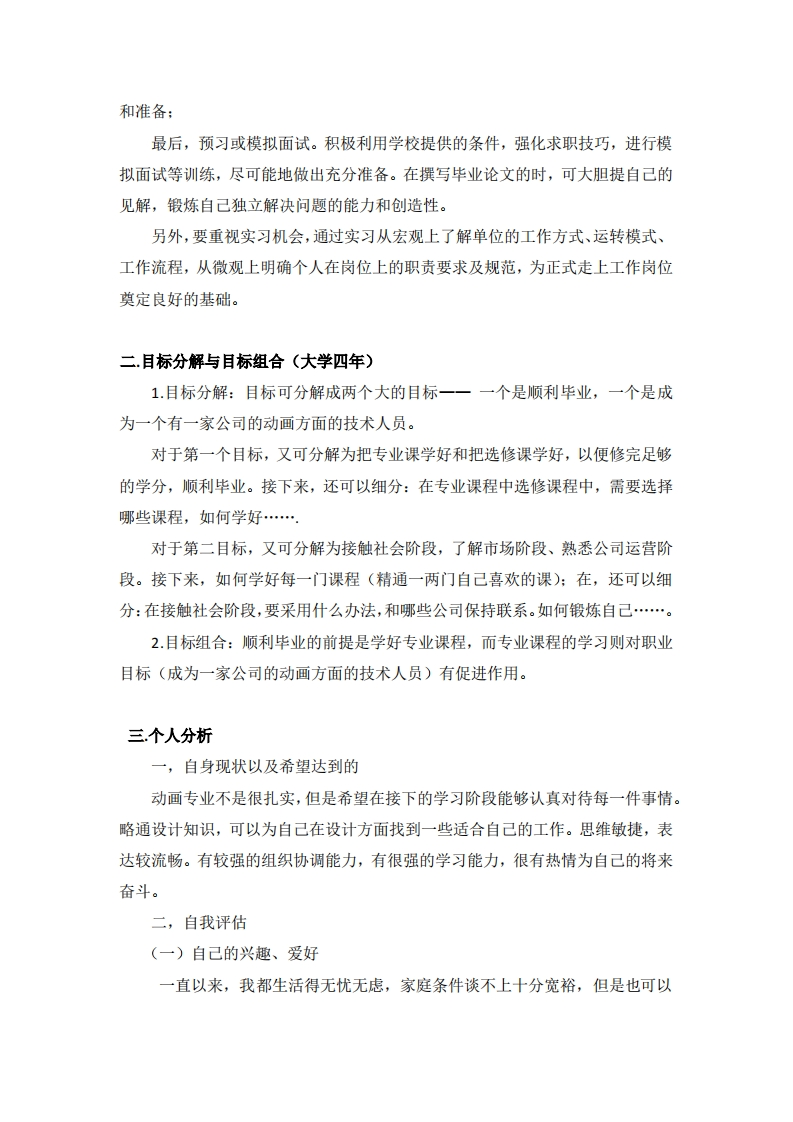 和准备；

最后，预习或模拟面试。积极利用学校提供的条件，强化求职技巧，进行模拟面试等训练，尽可能地做出充分准备。在撰写毕业论文的时，可大胆提自己的见解，锻炼自己独立解决问题的能力和创造性。

另外，要重视实习机会，通过实习从宏观上了解单位的工作方式、运转模式、工作流程，从微观上明确个人在岗位上的职责要求及规范，为正式走上工作岗位奠定良好的基础。

二.目标分解与目标组合（大学四年）

1.目标分解：目标可分解成两个大的目标—— 一个是顺利毕业，一个是成为一个有一家公司的动画方面的技术人员。

对于第一个目标，又可分解为把专业课学好和把选修课学好，以便修完足够的学分，顺利毕业。接下来，还可以细分：在专业课程中选修课程中，需要选择哪些课程，如何学好…….

对于第二目标，又可分解为接触社会阶段，了解市场阶段、熟悉公司运营阶段。接下来，如何学好每一门课程（精通一两门自己喜欢的课）；在，还可以细分：在接触社会阶段，要采用什么办法，和哪些公司保持联系。如何锻炼自己……。

2.目标组合：顺利毕业的前提是学好专业课程，而专业课程的学习则对职业目标（成为一家公司的动画方面的技术人员）有促进作用。

三.个人分析

一，自身现状以及希望达到的

动画专业不是很扎实，但是希望在接下的学习阶段能够认真对待每一件事情。略通设计知识，可以为自己在设计方面找到一些适合自己的工作。思维敏捷，表达较流畅。有较强的组织协调能力，有很强的学习能力，很有热情为自己的将来奋斗。

二，自我评估

（一）自己的兴趣、爱好

一直以来，我都生活得无忧无虑，家庭条件谈不上十分宽裕，但是也可以